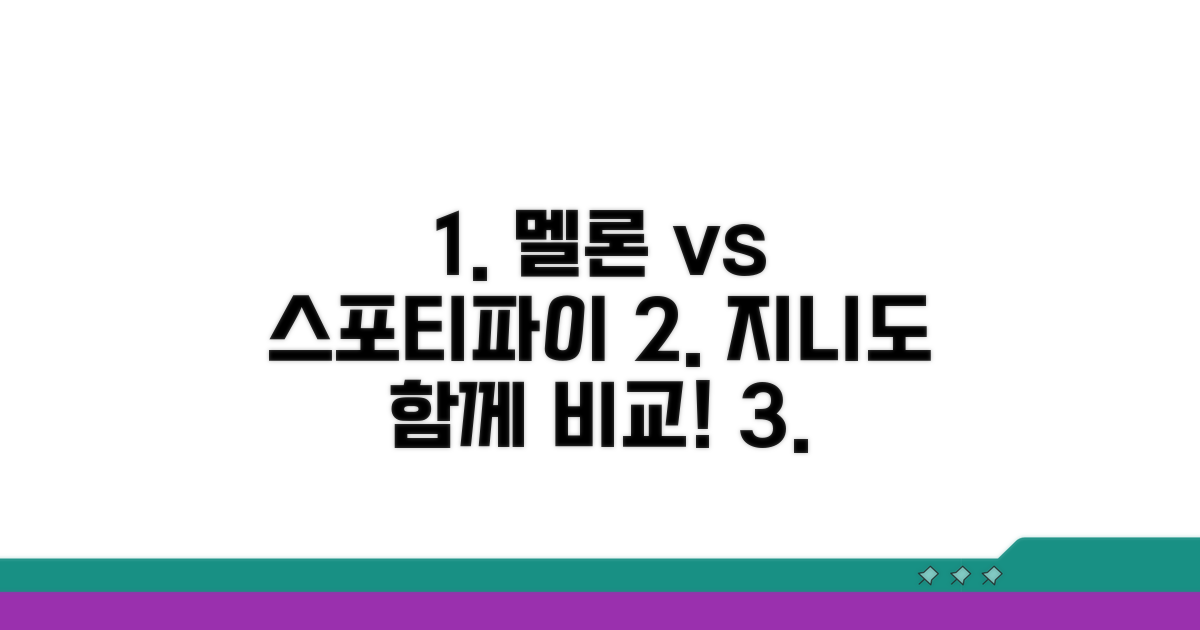 1. 멜론 vs 스포티파이 2. 지니도 함께 비교! 3.